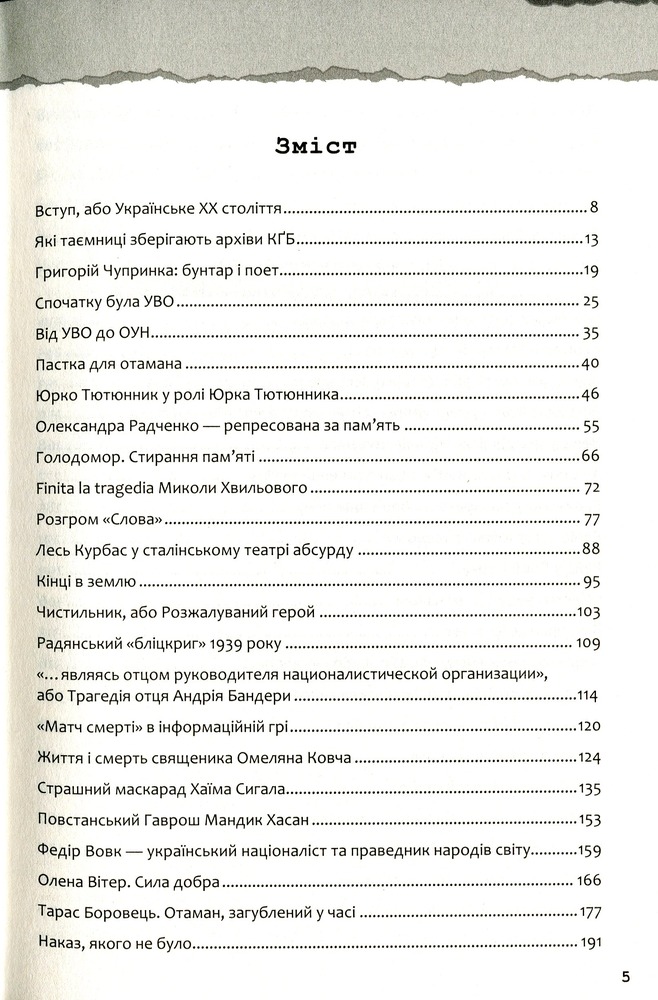 Зміст

Вступ, або Українське XX століття 8

Які таємниці зберігають архіви КҐБ 13

Григорій Чупринка: бунтар і поет 19

Спочатку була УВО 25

Від УВО до ОУН 35

Пастка для отамана 40

Юрко Тютюнник у ролі Юрка Тютюнника 46

Олександра Радченко — репресована за пам'ять 55

Голодомор. Стирання пам'яті 66

Finita la tragedia Миколи Хвильового 72

Розгром «Слова» 77

Лесь Курбас у сталінському театрі абсурду 88

Кінці в землю 95

Чистильник, або Розжалуваний герой 103

Радянський «бліцкриг» 1939 року 109

«...являясь отцом руководителя националистической организации», або Трагедія отця Андрія Бандери 114

«Матч смерті» в інформаційній грі 120

Життя і смерть священика Омеляна Ковча 124

Страшний маскарад Хаїма Сигала 135

Повстанський Гаврош Мандик Хасан 153

Федір Вовк — український націоналіст та праведник народів світу 159

Олена Вітер. Сила добра 166

Тарас Боровець. Отаман, загублений у часі 177

Наказ, якого не було 191

5